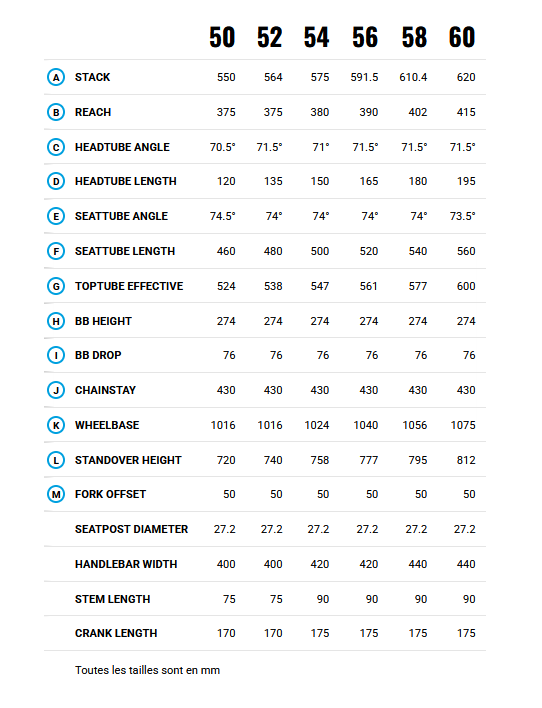 | | | 50 | 52 | 54 | 56 | 58 | 60 |
|---|---|---|---|---|---|---|---|
| A | STACK | 550 | 564 | 575 | 591.5 | 610.4 | 620 |
| B | REACH | 375 | 375 | 380 | 390 | 402 | 415 |
| C | HEADTUBE ANGLE | 70.5° | 71.5° | 71° | 71.5° | 71.5° | 71.5° |
| D | HEADTUBE LENGTH | 120 | 135 | 150 | 165 | 180 | 195 |
| E | SEATTUBE ANGLE | 74.5° | 74° | 74° | 74° | 74° | 73.5° |
| F | SEATTUBE LENGTH | 460 | 480 | 500 | 520 | 540 | 560 |
| G | TOPTUBE EFFECTIVE | 524 | 538 | 547 | 561 | 577 | 600 |
| H | BB HEIGHT | 274 | 274 | 274 | 274 | 274 | 274 |
| I | BB DROP | 76 | 76 | 76 | 76 | 76 | 76 |
| J | CHAINSTAY | 430 | 430 | 430 | 430 | 430 | 430 |
| K | WHEELBASE | 1016 | 1016 | 1024 | 1040 | 1056 | 1075 |
| L | STANDOVER HEIGHT | 720 | 740 | 758 | 777 | 795 | 812 |
| M | FORK OFFSET | 50 | 50 | 50 | 50 | 50 | 50 |
| | SEATPOST DIAMETER | 27.2 | 27.2 | 27.2 | 27.2 | 27.2 | 27.2 |
| | HANDLEBAR WIDTH | 400 | 400 | 420 | 420 | 440 | 440 |
| | STEM LENGTH | 75 | 75 | 90 | 90 | 90 | 90 |
| | CRANK LENGTH | 170 | 170 | 175 | 175 | 175 | 175 |

Toutes les tailles sont en mm